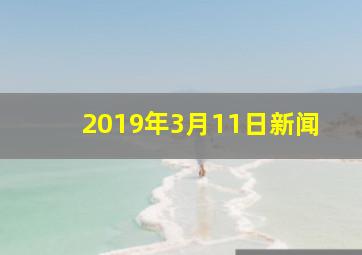 2019年3月11日新闻